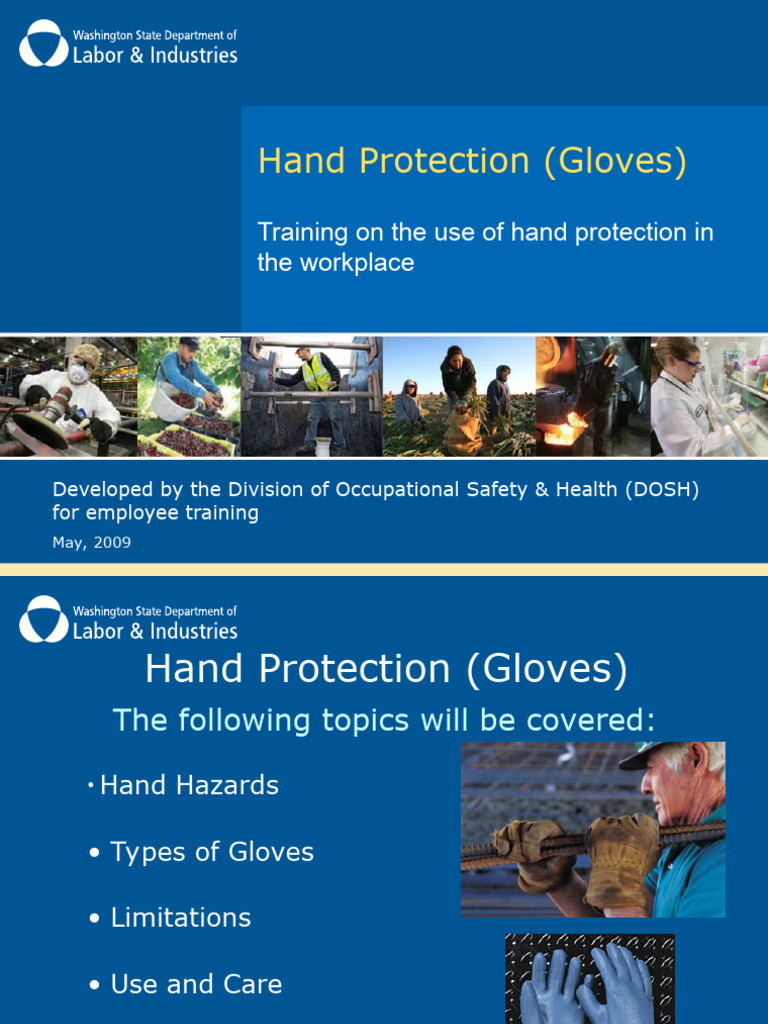 Washington State Department of
Labor & Industries

Hand Protection (Gloves)

Training on the use of hand protection in the workplace

Developed by the Division of Occupational Safety & Health (DOSH) for employee training

May, 2009

Washington State Department of
Labor & Industries

Hand Protection (Gloves)

The following topics will be covered:

• Hand Hazards

• Types of Gloves

• Limitations

• Use and Care